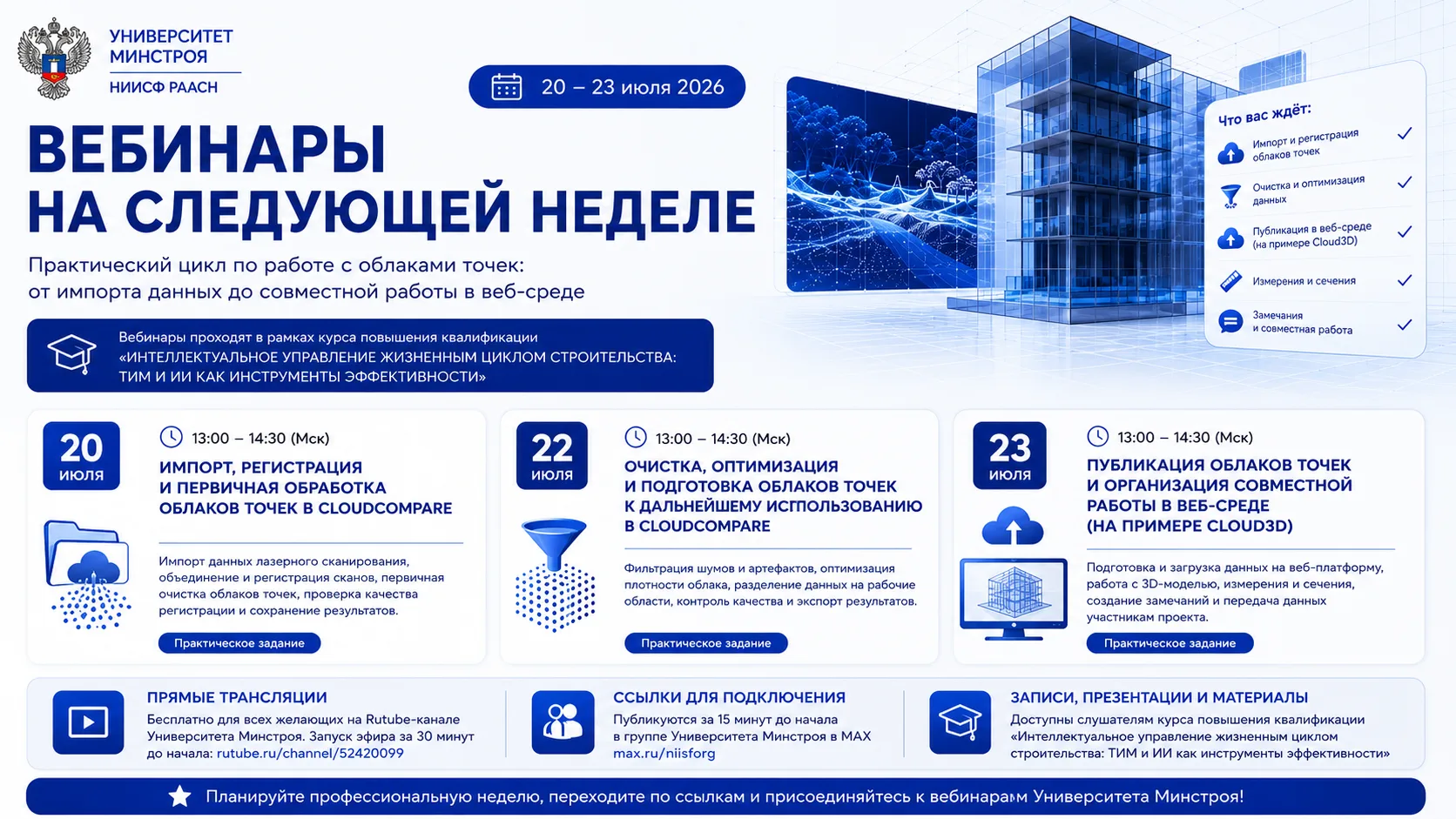 УНИВЕРСИТЕТ МИНСТРОЯ
НИИСФ РААСН

20 – 23 июля 2026

ВЕБИНАРЫ
НА СЛЕДУЮЩЕЙ НЕДЕЛЕ

Практический цикл по работе с облаками точек: от импорта данных до совместной работы в веб-среде

Вебинары проходят в рамках курса повышения квалификации «ИНТЕЛЛЕКТУАЛЬНОЕ УПРАВЛЕНИЕ ЖИЗНЕННЫМ ЦИКЛОМ СТРОИТЕЛЬСТВА: ТИМ И ИИ КАК ИНСТРУМЕНТЫ ЭФФЕКТИВНОСТИ»

Что вас ждёт:
Импорт и регистрация облаков точек
Очистка и оптимизация данных
Публикация в веб-среде (на примере Cloud3D)
Измерения и сечения
Замечания и совместная работа

20 июля
13:00 – 14:30 (Мск)
ИМПОРТ, РЕГИСТРАЦИЯ И ПЕРВИЧНАЯ ОБРАБОТКА ОБЛАКОВ ТОЧЕК В CLOUDCOMPARE
Импорт данных лазерного сканирования, объединение и регистрация сканов, первичная очистка облаков точек, проверка качества регистрации и сохранение результатов.
Практическое задание

22 июля
13:00 – 14:30 (Мск)
ОЧИСТКА, ОПТИМИЗАЦИЯ И ПОДГОТОВКА ОБЛАКОВ ТОЧЕК К ДАЛЬНЕЙШЕМУ ИСПОЛЬЗОВАНИЮ В CLOUDCOMPARE
Фильтрация шумов и артефактов, оптимизация плотности облака, разделение данных на рабочие области, контроль качества и экспорт результатов.
Практическое задание

23 июля
13:00 – 14:30 (Мск)
ПУБЛИКАЦИЯ ОБЛАКОВ ТОЧЕК И ОРГАНИЗАЦИЯ СОВМЕСТНОЙ РАБОТЫ В ВЕБ-СРЕДЕ (НА ПРИМЕРЕ CLOUD3D)
Подготовка и загрузка данных на веб-платформу, работа с 3D-моделью, измерения и сечения, создание замечаний и передача данных участникам проекта.
Практическое задание

ПРЯМЫЕ ТРАНСЛЯЦИИ
Бесплатно для всех желающих на Rutube-канале Университета Минстроя. Запуск эфира за 30 минут до начала: rutube.ru/channel/52420099

ССЫЛКИ ДЛЯ ПОДКЛЮЧЕНИЯ
Публикуются за 15 минут до начала в группе Университета Минстроя в MAX
max.ru/niisforg

ЗАПИСИ, ПРЕЗЕНТАЦИИ И МАТЕРИАЛЫ
Доступны слушателям курса повышения квалификации «Интеллектуальное управление жизненным циклом строительства: ТИМ и ИИ как инструменты эффективности»

Планируйте профессиональную неделю, переходите по ссылкам и присоединяйтесь к вебинарам Университета Минстроя!